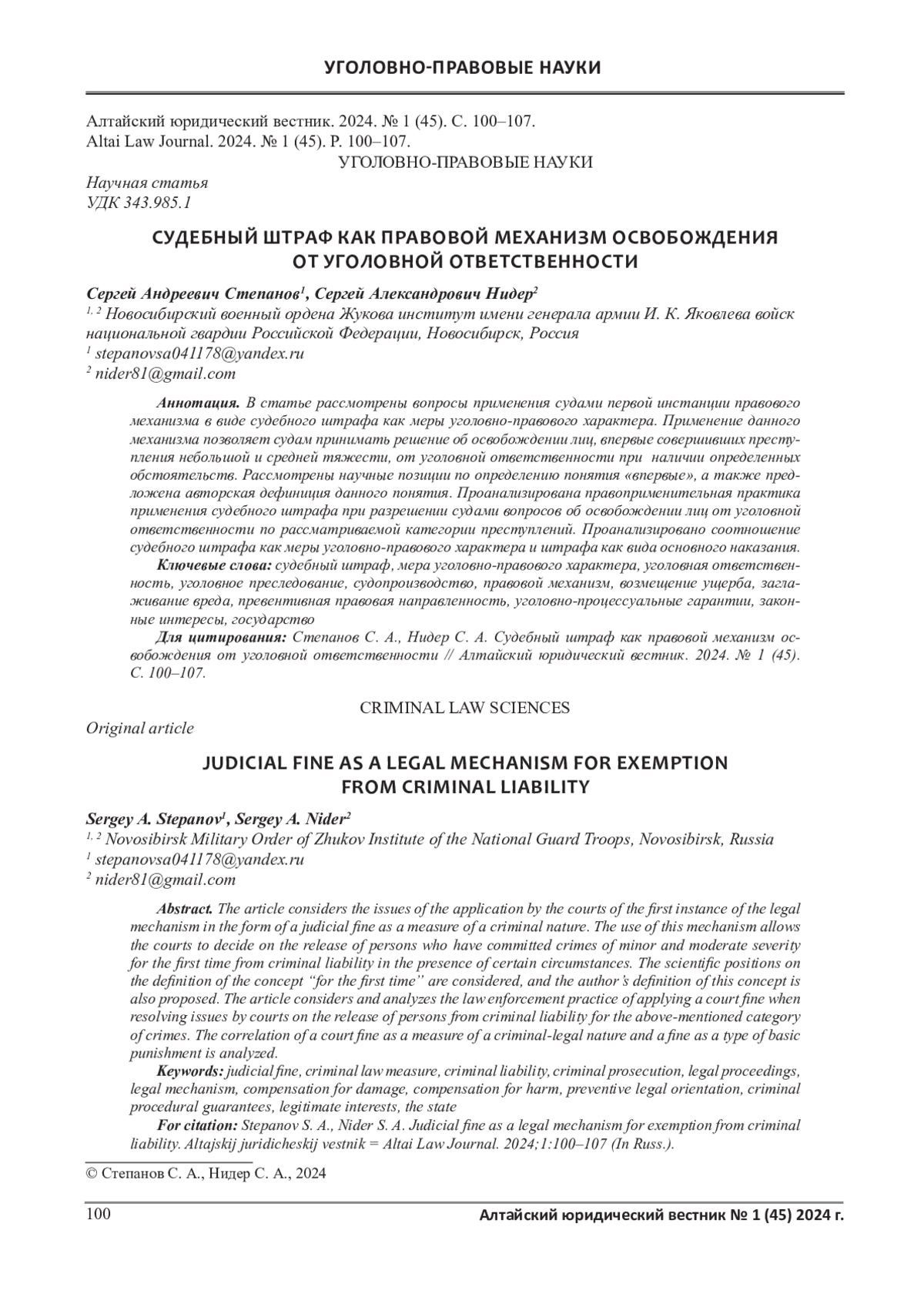 УГОЛОВНО-ПРАВОВЫЕ НАУКИ

Алтайский юридический вестник. 2024. № 1 (45). С. 100–107.
Altai Law Journal. 2024. № 1 (45). P. 100–107.

УГОЛОВНО-ПРАВОВЫЕ НАУКИ

Научная статья
УДК 343.985.1

СУДЕБНЫЙ ШТРАФ КАК ПРАВОВОЙ МЕХАНИЗМ ОСВОБОЖДЕНИЯ ОТ УГОЛОВНОЙ ОТВЕТСТВЕННОСТИ

Сергей Андреевич Степанов$^1$, Сергей Александрович Нидер$^2$
$^{1, 2}$ Новосибирский военный ордена Жукова институт имени генерала армии И. К. Яковлева войск национальной гвардии Российской Федерации, Новосибирск, Россия
$^1$ stepanovsa041178@yandex.ru
$^2$ nider81@gmail.com

Аннотация. В статье рассмотрены вопросы применения судами первой инстанции правового механизма в виде судебного штрафа как меры уголовно-правового характера. Применение данного механизма позволяет судам принимать решение об освобождении лиц, впервые совершивших преступления небольшой и средней тяжести, от уголовной ответственности при наличии определенных обстоятельств. Рассмотрены научные позиции по определению понятия «впервые», а также предложена авторская дефиниция данного понятия. Проанализирована правоприменительная практика применения судебного штрафа при разрешении судами вопросов об освобождении лиц от уголовной ответственности по рассматриваемой категории преступлений. Проанализировано соотношение судебного штрафа как меры уголовно-правового характера и штрафа как вида основного наказания.
Ключевые слова: судебный штраф, мера уголовно-правового характера, уголовная ответственность, уголовное преследование, судопроизводство, правовой механизм, возмещение ущерба, заглаживание вреда, превентивная правовая направленность, уголовно-процессуальные гарантии, законные интересы, государство
Для цитирования: Степанов С. А., Нидер С. А. Судебный штраф как правовой механизм освобождения от уголовной ответственности // Алтайский юридический вестник. 2024. № 1 (45). С. 100–107.

CRIMINAL LAW SCIENCES

Original article

JUDICIAL FINE AS A LEGAL MECHANISM FOR EXEMPTION FROM CRIMINAL LIABILITY

Sergey A. Stepanov$^1$, Sergey A. Nider$^2$
$^{1, 2}$ Novosibirsk Military Order of Zhukov Institute of the National Guard Troops, Novosibirsk, Russia
$^1$ stepanovsa041178@yandex.ru
$^2$ nider81@gmail.com

Abstract. The article considers the issues of the application by the courts of the first instance of the legal mechanism in the form of a judicial fine as a measure of a criminal nature. The use of this mechanism allows the courts to decide on the release of persons who have committed crimes of minor and moderate severity for the first time from criminal liability in the presence of certain circumstances. The scientific positions on the definition of the concept “for the first time” are considered, and the author’s definition of this concept is also proposed. The article considers and analyzes the law enforcement practice of applying a court fine when resolving issues by courts on the release of persons from criminal liability for the above-mentioned category of crimes. The correlation of a court fine as a measure of a criminal-legal nature and a fine as a type of basic punishment is analyzed.
Keywords: judicial fine, criminal law measure, criminal liability, criminal prosecution, legal proceedings, legal mechanism, compensation for damage, compensation for harm, preventive legal orientation, criminal procedural guarantees, legitimate interests, the state
For citation: Stepanov S. A., Nider S. A. Judicial fine as a legal mechanism for exemption from criminal liability. Altajskij juridicheskij vestnik = Altai Law Journal. 2024;1:100–107 (In Russ.).

© Степанов С. А., Нидер С. А., 2024

100 Алтайский юридический вестник № 1 (45) 2024 г.